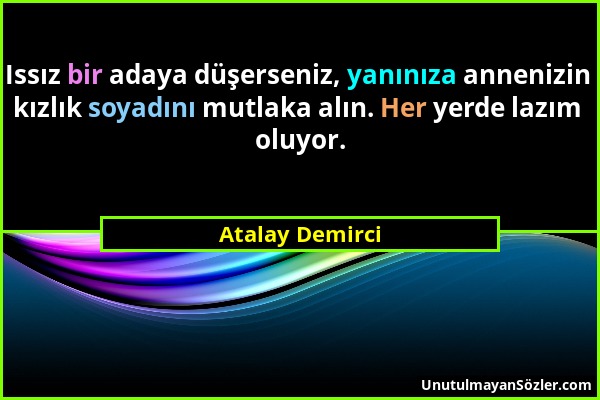 Issız bir adaya düşerseniz, yanınıza annenizin kızlık soyadını mutlaka alın. Her yerde lazım oluyor.

Atalay Demirci

UnutulmayanSözler.com